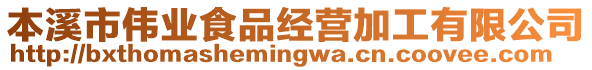 本溪市伟业食品经营加工有限公司
http://bxthomashemingwa.cn.coovee.com